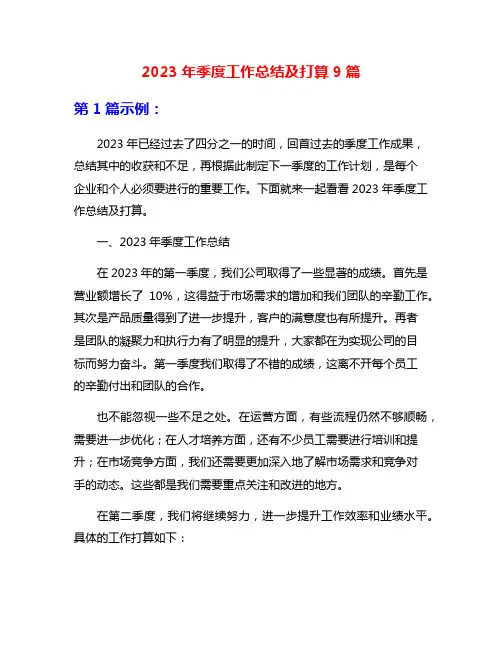 2023 年季度工作总结及打算 9 篇

第 1 篇示例：

2023 年已经过去了四分之一的时间，回首过去的季度工作成果，总结其中的收获和不足，再根据此制定下一季度的工作计划，是每个企业和个人必须要进行的重要工作。下面就来一起看看 2023 年季度工作总结及打算。

一、2023 年季度工作总结

在 2023 年的第一季度，我们公司取得了一些显著的成绩。首先是营业额增长了 10%，这得益于市场需求的增加和我们团队的辛勤工作。其次是产品质量得到了进一步提升，客户的满意度也有所提升。再者是团队的凝聚力和执行力有了明显的提升，大家都在为实现公司的目标而努力奋斗。第一季度我们取得了不错的成绩，这离不开每个员工的辛勤付出和团队的合作。

也不能忽视一些不足之处。在运营方面，有些流程仍然不够顺畅，需要进一步优化；在人才培养方面，还有不少员工需要进行培训和提升；在市场竞争方面，我们还需要更加深入地了解市场需求和竞争对手的动态。这些都是我们需要重点关注和改进的地方。

在第二季度，我们将继续努力，进一步提升工作效率和业绩水平。具体的工作打算如下：